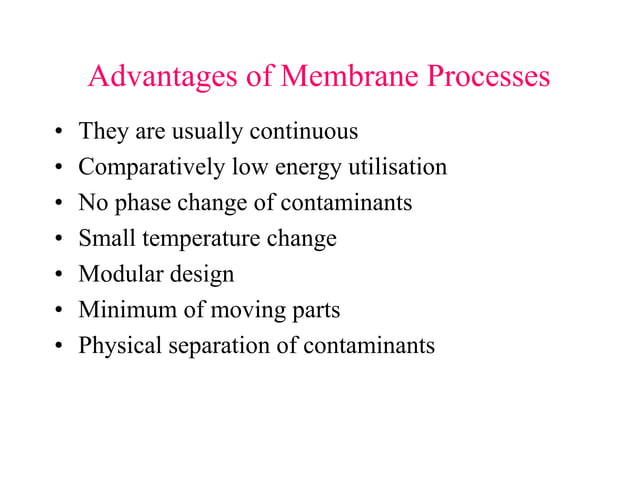 Advantages of Membrane Processes

• They are usually continuous
• Comparatively low energy utilisation
• No phase change of contaminants
• Small temperature change
• Modular design
• Minimum of moving parts
• Physical separation of contaminants